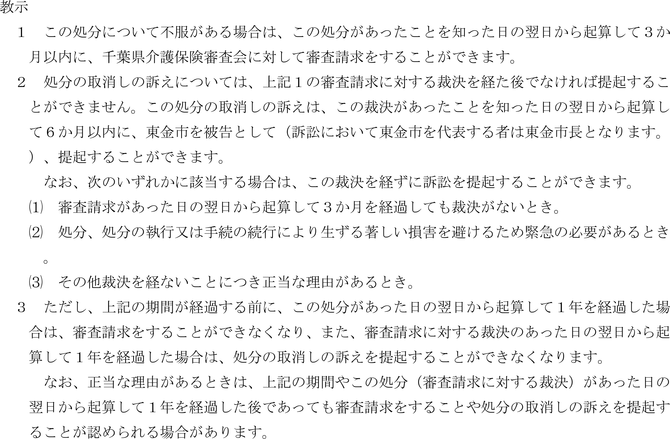 教示

1　この処分について不服がある場合は、この処分があったことを知った日の翌日から起算して３か月以内に、千葉県介護保険審査会に対して審査請求をすることができます。

2　処分の取消しの訴えについては、上記１の審査請求に対する裁決を経た後でなければ提起することができません。この処分の取消しの訴えは、この裁決があったことを知った日の翌日から起算して６か月以内に、東金市を被告として（訴訟において東金市を代表する者は東金市長となります。）、提起することができます。

なお、次のいずれかに該当する場合は、この裁決を経ずに訴訟を提起することができます。

⑴　審査請求があった日の翌日から起算して３か月を経過しても裁決がないとき。

⑵　処分、処分の執行又は手続の続行により生ずる著しい損害を避けるため緊急の必要があるとき。

⑶　その他裁決を経ないことにつき正当な理由があるとき。

3　ただし、上記の期間が経過する前に、この処分があった日の翌日から起算して１年を経過した場合は、審査請求をすることができなくなり、また、審査請求に対する裁決のあった日の翌日から起算して１年を経過した場合は、処分の取消しの訴えを提起することができなくなります。

なお、正当な理由があるときは、上記の期間やこの処分（審査請求に対する裁決）があった日の翌日から起算して１年を経過した後であっても審査請求をすることや処分の取消しの訴えを提起することが認められる場合があります。